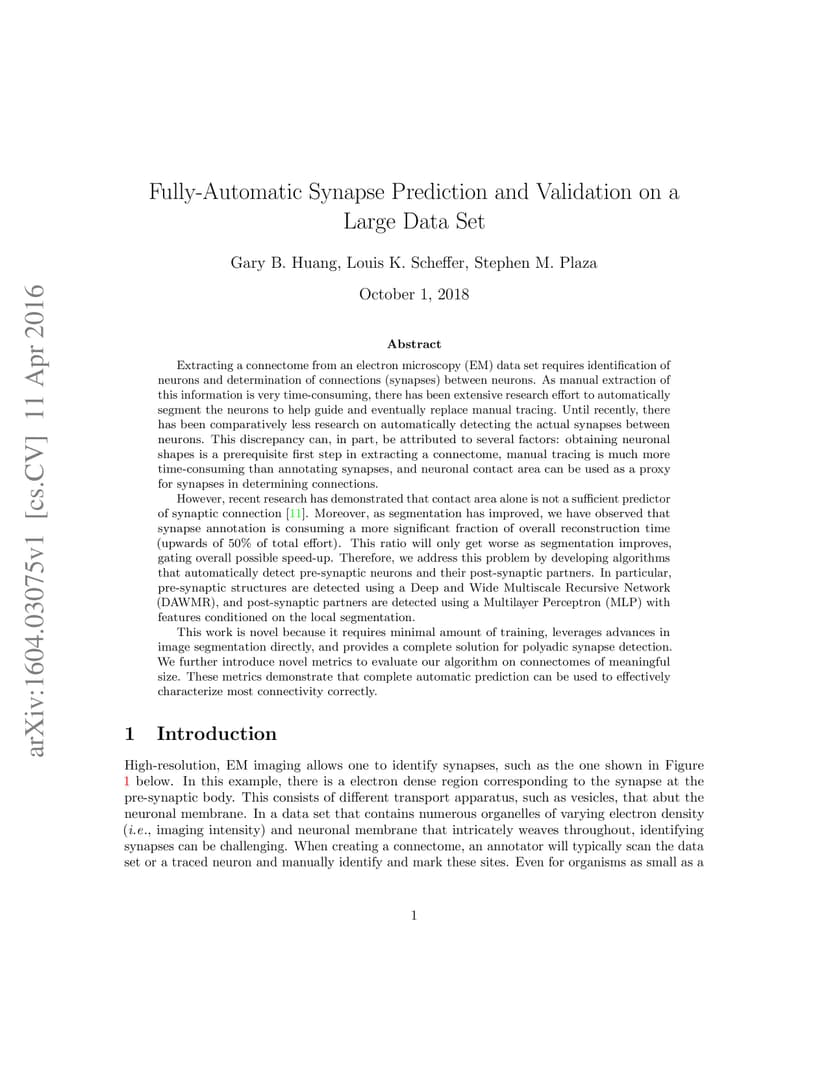 arXiv:1604.03075v1 [cs.CV] 11 Apr 2016

Fully-Automatic Synapse Prediction and Validation on a Large Data Set

Gary B. Huang, Louis K. Scheffer, Stephen M. Plaza

October 1, 2018

Abstract

Extracting a connectome from an electron microscopy (EM) data set requires identification of neurons and determination of connections (synapses) between neurons. As manual extraction of this information is very time-consuming, there has been extensive research effort to automatically segment the neurons to help guide and eventually replace manual tracing. Until recently, there has been comparatively less research on automatically detecting the actual synapses between neurons. This discrepancy can, in part, be attributed to several factors: obtaining neuronal shapes is a prerequisite first step in extracting a connectome, manual tracing is much more time-consuming than annotating synapses, and neuronal contact area can be used as a proxy for synapses in determining connections.

However, recent research has demonstrated that contact area alone is not a sufficient predictor of synaptic connection [11]. Moreover, as segmentation has improved, we have observed that synapse annotation is consuming a more significant fraction of overall reconstruction time (upwards of 50% of total effort). This ratio will only get worse as segmentation improves, gating overall possible speed-up. Therefore, we address this problem by developing algorithms that automatically detect pre-synaptic neurons and their post-synaptic partners. In particular, pre-synaptic structures are detected using a Deep and Wide Multiscale Recursive Network (DAWMR), and post-synaptic partners are detected using a Multilayer Perceptron (MLP) with features conditioned on the local segmentation.

This work is novel because it requires minimal amount of training, leverages advances in image segmentation directly, and provides a complete solution for polyadic synapse detection. We further introduce novel metrics to evaluate our algorithm on connectomes of meaningful size. These metrics demonstrate that complete automatic prediction can be used to effectively characterize most connectivity correctly.

1 Introduction

High-resolution, EM imaging allows one to identify synapses, such as the one shown in Figure 1 below. In this example, there is a electron dense region corresponding to the synapse at the pre-synaptic body. This consists of different transport apparatus, such as vesicles, that abut the neuronal membrane. In a data set that contains numerous organelles of varying electron density (i.e., imaging intensity) and neuronal membrane that intricately weaves throughout, identifying synapses can be challenging. When creating a connectome, an annotator will typically scan the data set or a traced neuron and manually identify and mark these sites. Even for organisms as small as a

1